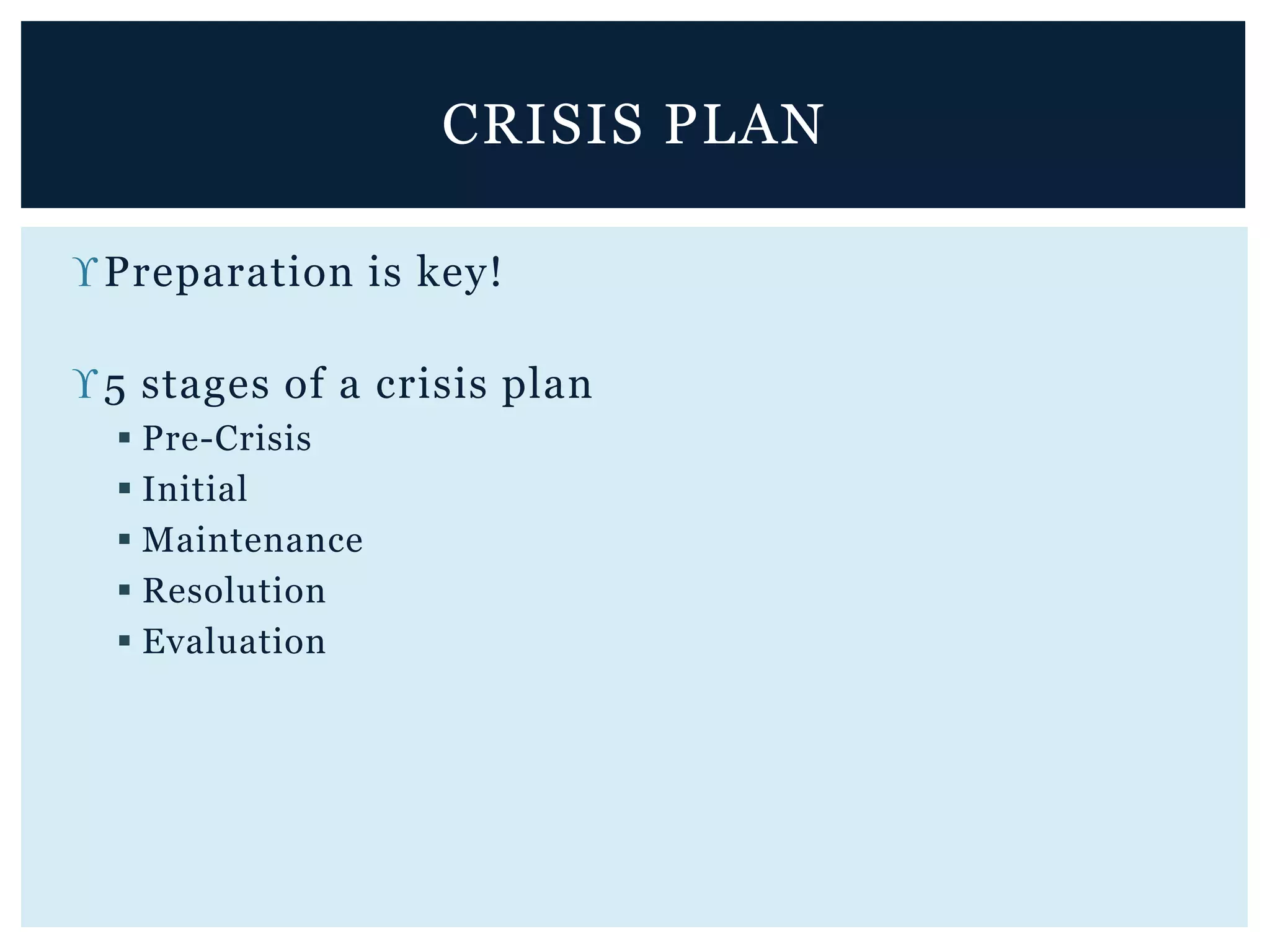 CRISIS PLAN

ϒ Preparation is key!

ϒ 5 stages of a crisis plan
▪ Pre-Crisis
▪ Initial
▪ Maintenance
▪ Resolution
▪ Evaluation